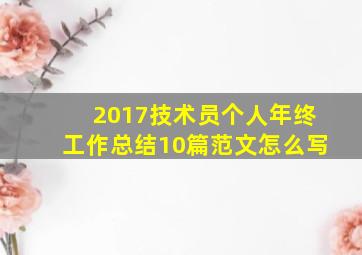 2017技术员个人年终工作总结10篇范文怎么写